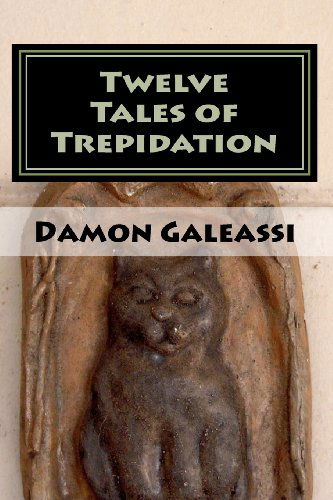 Twelve Tales of Trepidation

Damon Galeassi